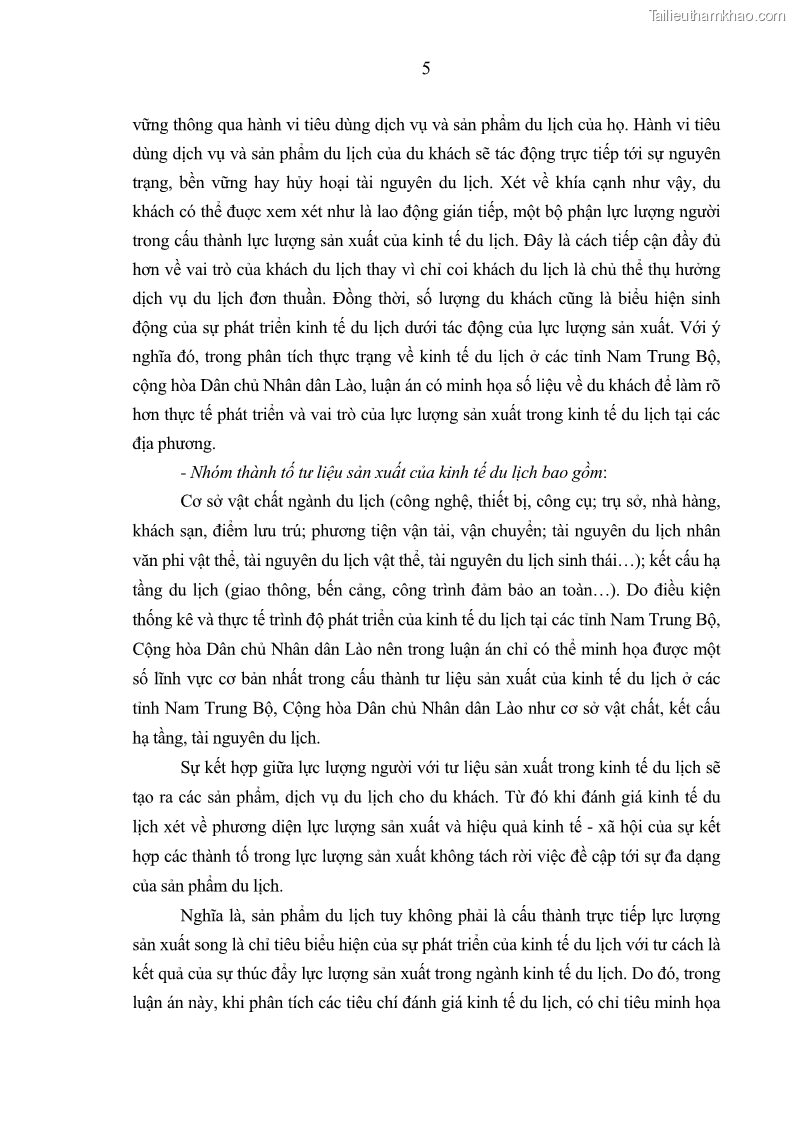 Tailieuthamkhao.com

5

vững thông qua hành vi tiêu dùng dịch vụ và sản phẩm du lịch của họ. Hành vi tiêu dùng dịch vụ và sản phẩm du lịch của du khách sẽ tác động trực tiếp tới sự nguyên trạng, bền vững hay hủy hoại tài nguyên du lịch. Xét về khía cạnh như vậy, du khách có thể được xem xét như là lao động gián tiếp, một bộ phận lực lượng người trong cấu thành lực lượng sản xuất của kinh tế du lịch. Đây là cách tiếp cận đầy đủ hơn về vai trò của khách du lịch thay vì chỉ coi khách du lịch là chủ thể thụ hưởng dịch vụ du lịch đơn thuần. Đồng thời, số lượng du khách cũng là biểu hiện sinh động của sự phát triển kinh tế du lịch dưới tác động của lực lượng sản xuất. Với ý nghĩa đó, trong phân tích thực trạng về kinh tế du lịch ở các tỉnh Nam Trung Bộ, cộng hòa Dân chủ Nhân dân Lào, luận án có minh họa số liệu về du khách để làm rõ hơn thực tế phát triển và vai trò của lực lượng sản xuất trong kinh tế du lịch tại các địa phương.

- Nhóm thành tố tư liệu sản xuất của kinh tế du lịch bao gồm:

Cơ sở vật chất ngành du lịch (công nghệ, thiết bị, công cụ; trụ sở, nhà hàng, khách sạn, điểm lưu trú; phương tiện vận tải, vận chuyển; tài nguyên du lịch nhân văn phi vật thể, tài nguyên du lịch vật thể, tài nguyên du lịch sinh thái…); kết cấu hạ tầng du lịch (giao thông, bến cảng, công trình đảm bảo an toàn…). Do điều kiện thống kê và thực tế trình độ phát triển của kinh tế du lịch tại các tỉnh Nam Trung Bộ, Cộng hòa Dân chủ Nhân dân Lào nên trong luận án chỉ có thể minh họa được một số lĩnh vực cơ bản nhất trong cấu thành tư liệu sản xuất của kinh tế du lịch ở các tỉnh Nam Trung Bộ, Cộng hòa Dân chủ Nhân dân Lào như cơ sở vật chất, kết cấu hạ tầng, tài nguyên du lịch.

Sự kết hợp giữa lực lượng người với tư liệu sản xuất trong kinh tế du lịch sẽ tạo ra các sản phẩm, dịch vụ du lịch cho du khách. Từ đó khi đánh giá kinh tế du lịch xét về phương diện lực lượng sản xuất và hiệu quả kinh tế - xã hội của sự kết hợp các thành tố trong lực lượng sản xuất không tách rời việc đề cập tới sự đa dạng của sản phẩm du lịch.

Nghĩa là, sản phẩm du lịch tuy không phải là cấu thành trực tiếp lực lượng sản xuất song là chỉ tiêu biểu hiện của sự phát triển của kinh tế du lịch với tư cách là kết quả của sự thúc đẩy lực lượng sản xuất trong ngành kinh tế du lịch. Do đó, trong luận án này, khi phân tích các tiêu chí đánh giá kinh tế du lịch, có chỉ tiêu minh họa